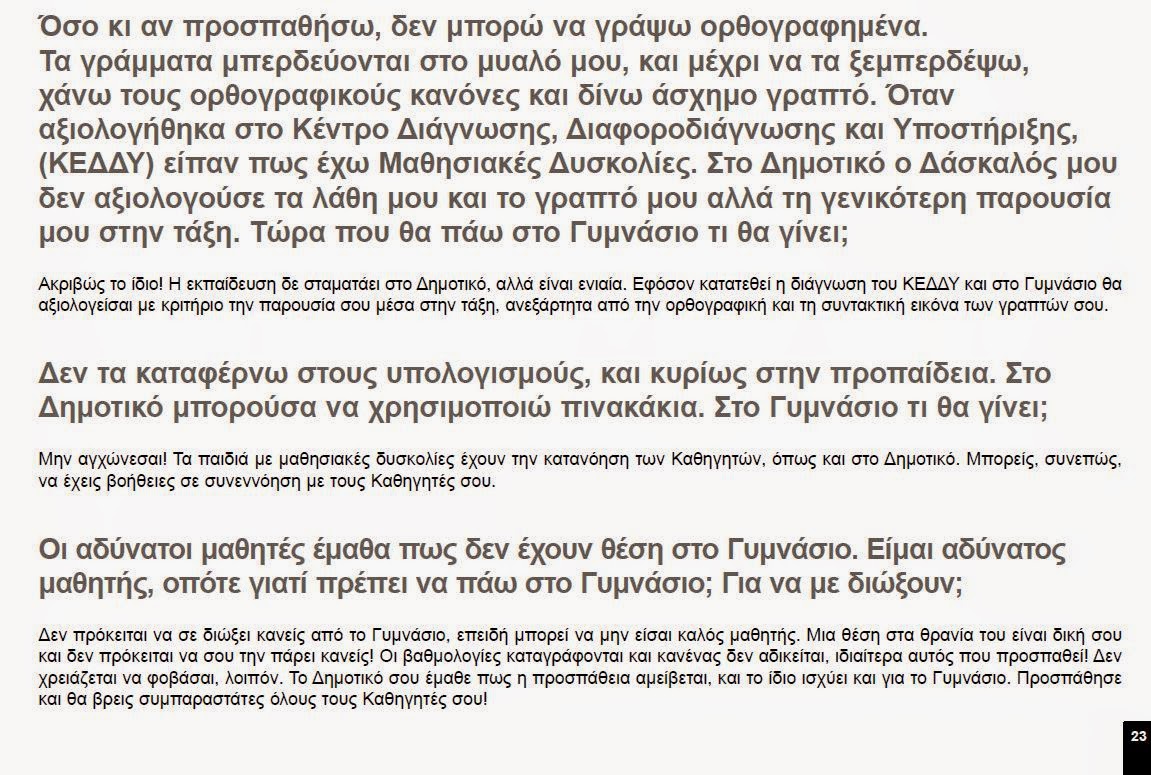 Όσο κι αν προσπαθήσω, δεν μπορώ να γράψω ορθογραφημένα. Τα γράμματα μπερδεύονται στο μυαλό μου, και μέχρι να τα ξεμπερδέψω, χάνω τους ορθογραφικούς κανόνες και δίνω άσχημο γραπτό. Όταν αξιολογήθηκα στο Κέντρο Διάγνωσης, Διαφοροδιάγνωσης και Υποστήριξης, (ΚΕΔΔΥ) είπαν πως έχω Μαθησιακές Δυσκολίες. Στο Δημοτικό ο Δάσκαλός μου δεν αξιολογούσε τα λάθη μου και το γραπτό μου αλλά τη γενικότερη παρουσία μου στην τάξη. Τώρα που θα πάω στο Γυμνάσιο τι θα γίνει;

Ακριβώς το ίδιο! Η εκπαίδευση δε σταματάει στο Δημοτικό, αλλά είναι ενιαία. Εφόσον κατατεθεί η διάγνωση του ΚΕΔΔΥ και στο Γυμνάσιο θα αξιολογείσαι με κριτήριο την παρουσία σου μέσα στην τάξη, ανεξάρτητα από την ορθογραφική και τη συντακτική εικόνα των γραπτών σου.

Δεν τα καταφέρνω στους υπολογισμούς, και κυρίως στην προπαίδεια. Στο Δημοτικό μπορούσα να χρησιμοποιώ πινακάκια. Στο Γυμνάσιο τι θα γίνει;

Μην αγχώνεσαι! Τα παιδιά με μαθησιακές δυσκολίες έχουν την κατανόηση των Καθηγητών, όπως και στο Δημοτικό. Μπορείς, συνεπώς, να έχεις βοήθειες σε συνεννόηση με τους Καθηγητές σου.

Οι αδύνατοι μαθητές έμαθα πως δεν έχουν θέση στο Γυμνάσιο. Είμαι αδύνατος μαθητής, οπότε γιατί πρέπει να πάω στο Γυμνάσιο; Για να με διώξουν;

Δεν πρόκειται να σε διώξει κανείς από το Γυμνάσιο, επειδή μπορεί να μην είσαι καλός μαθητής. Μια θέση στα θρανία του είναι δική σου και δεν πρόκειται να σου την πάρει κανείς! Οι βαθμολογίες καταγράφονται και κανένας δεν αδικείται, ιδιαίτερα αυτός που προσπαθεί! Δεν χρειάζεται να φοβάσαι, λοιπόν. Το Δημοτικό σου έμαθε πως η προσπάθεια αμείβεται, και το ίδιο ισχύει και για το Γυμνάσιο. Προσπάθησε και θα βρεις συμπαραστάτες όλους τους Καθηγητές σου!

23